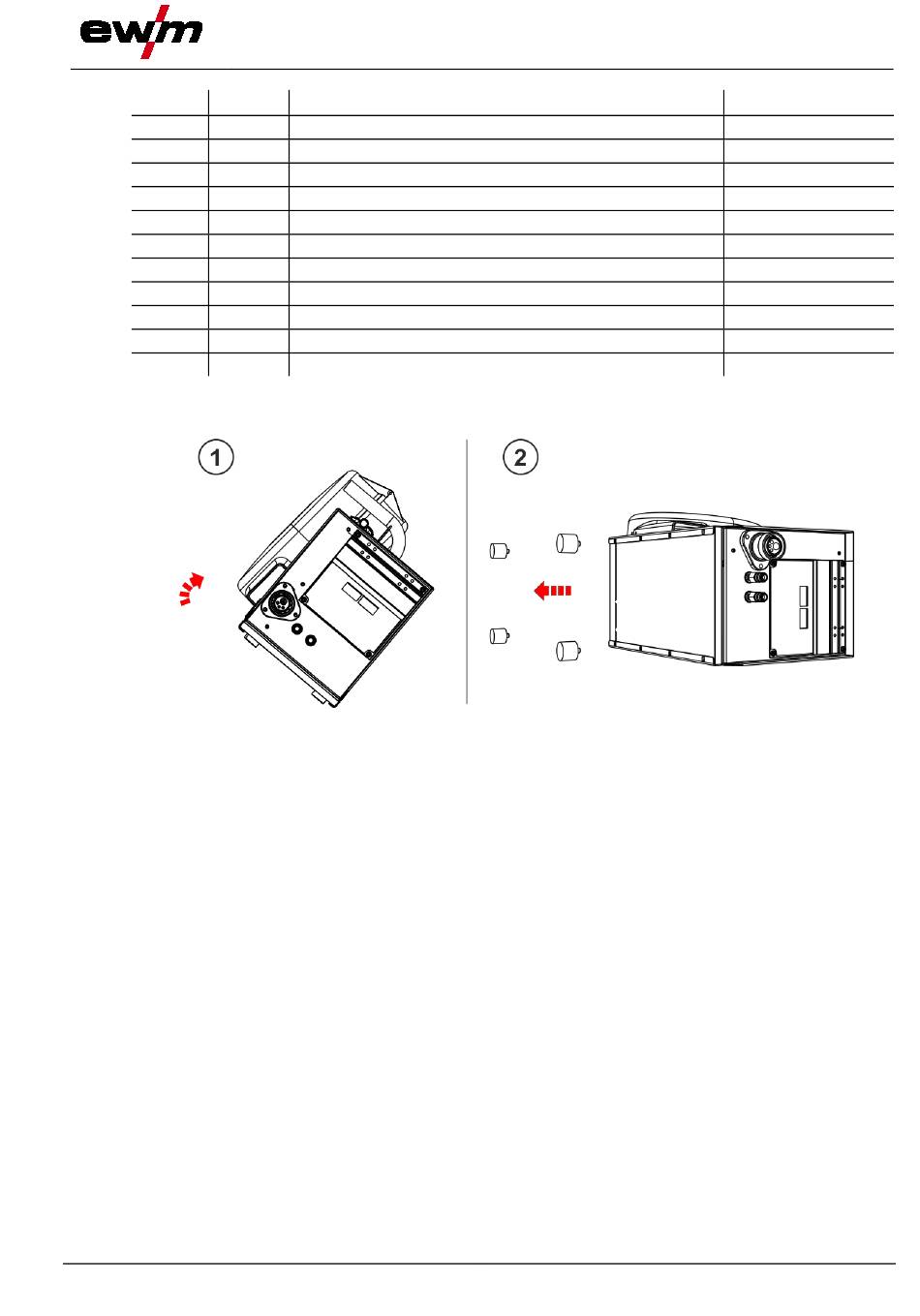 ewm

1

2